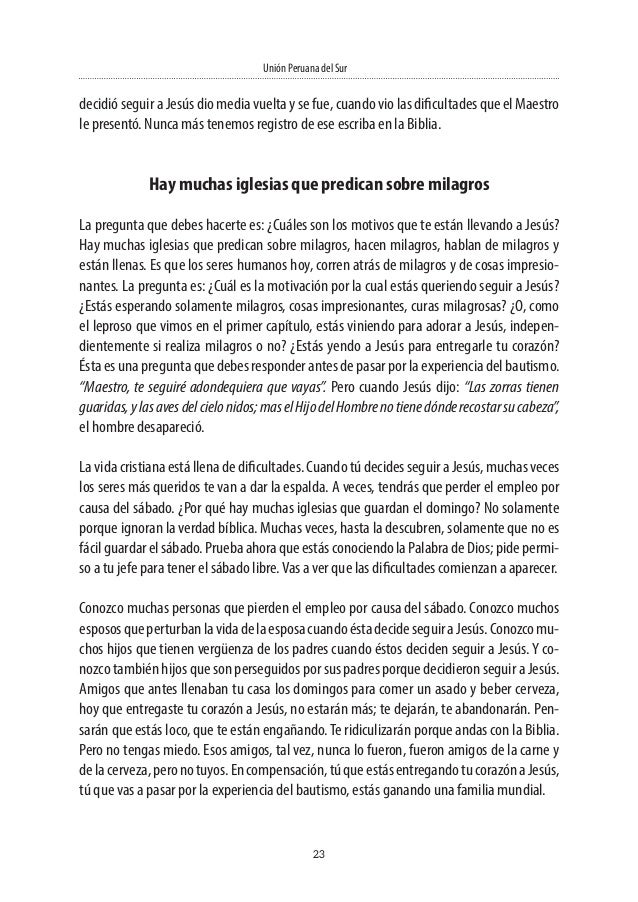 Unión Peruana del Sur

decidió seguir a Jesús dio media vuelta y se fue, cuando vio las dificultades que el Maestro le presentó. Nunca más tenemos registro de ese escriba en la Biblia.

Hay muchas iglesias que predican sobre milagros

La pregunta que debes hacerte es: ¿Cuáles son los motivos que te están llevando a Jesús? Hay muchas iglesias que predican sobre milagros, hacen milagros, hablan de milagros y están llenas. Es que los seres humanos hoy, corren atrás de milagros y de cosas impresionantes. La pregunta es: ¿Cuál es la motivación por la cual estás queriendo seguir a Jesús? ¿Estás esperando solamente milagros, cosas impresionantes, curas milagrosas? ¿O, como el leproso que vimos en el primer capítulo, estás viniendo para adorar a Jesús, independientemente si realiza milagros o no? ¿Estás yendo a Jesús para entregarle tu corazón? Ésta es una pregunta que debes responder antes de pasar por la experiencia del bautismo. "Maestro, te seguiré adondequiera que vayas". Pero cuando Jesús dijo: "Las zorras tienen guaridas, y las aves del cielo nidos; mas el Hijo del Hombre no tiene dónde recostar su cabeza", el hombre desapareció.

La vida cristiana está llena de dificultades. Cuando tú decides seguir a Jesús, muchas veces los seres más queridos te van a dar la espalda. A veces, tendrás que perder el empleo por causa del sábado. ¿Por qué hay muchas iglesias que guardan el domingo? No solamente porque ignoran la verdad bíblica. Muchas veces, hasta la descubren, solamente que no es fácil guardar el sábado. Prueba ahora que estás conociendo la Palabra de Dios; pide permiso a tu jefe para tener el sábado libre. Vas a ver que las dificultades comienzan a aparecer.

Conozco muchas personas que pierden el empleo por causa del sábado. Conozco muchos esposos que perturban la vida de la esposa cuando ésta decide seguir a Jesús. Conozco muchos hijos que tienen vergüenza de los padres cuando éstos deciden seguir a Jesús. Y conozco también hijos que son perseguidos por sus padres porque decidieron seguir a Jesús. Amigos que antes llenaban tu casa los domingos para comer un asado y beber cerveza, hoy que entregaste tu corazón a Jesús, no estarán más; te dejarán, te abandonarán. Pensarán que estás loco, que te están engañando. Te ridiculizarán porque andas con la Biblia. Pero no tengas miedo. Esos amigos, tal vez, nunca lo fueron, fueron amigos de la carne y de la cerveza, pero no tuyos. En compensación, tú que estás entregando tu corazón a Jesús, tú que vas a pasar por la experiencia del bautismo, estás ganando una familia mundial.

23